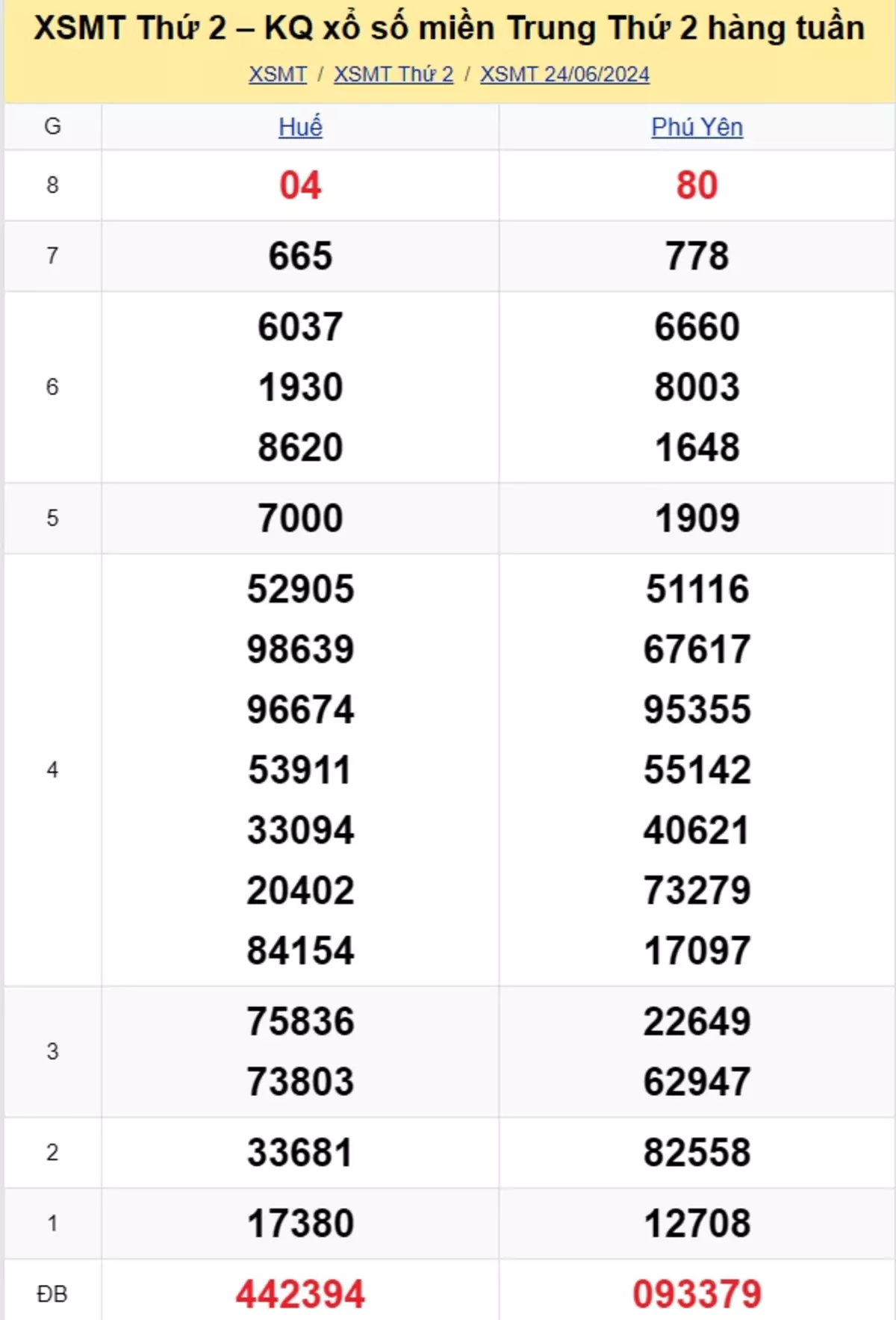 XSMT Thứ 2 – KQ xổ số miền Trung Thứ 2 hàng tuần

XSMT / XSMT Thứ 2 / XSMT 24/06/2024

| G | Huế | Phú Yên |
|---|---|---|
| 8 | 04 | 80 |
| 7 | 665 | 778 |
| 6 | 6037 1930 8620 | 6660 8003 1648 |
| 5 | 7000 | 1909 |
| 4 | 52905 98639 96674 53911 33094 20402 84154 | 51116 67617 95355 55142 40621 73279 17097 |
| 3 | 75836 73803 | 22649 62947 |
| 2 | 33681 | 82558 |
| 1 | 17380 | 12708 |
| ĐB | 442394 | 093379 |